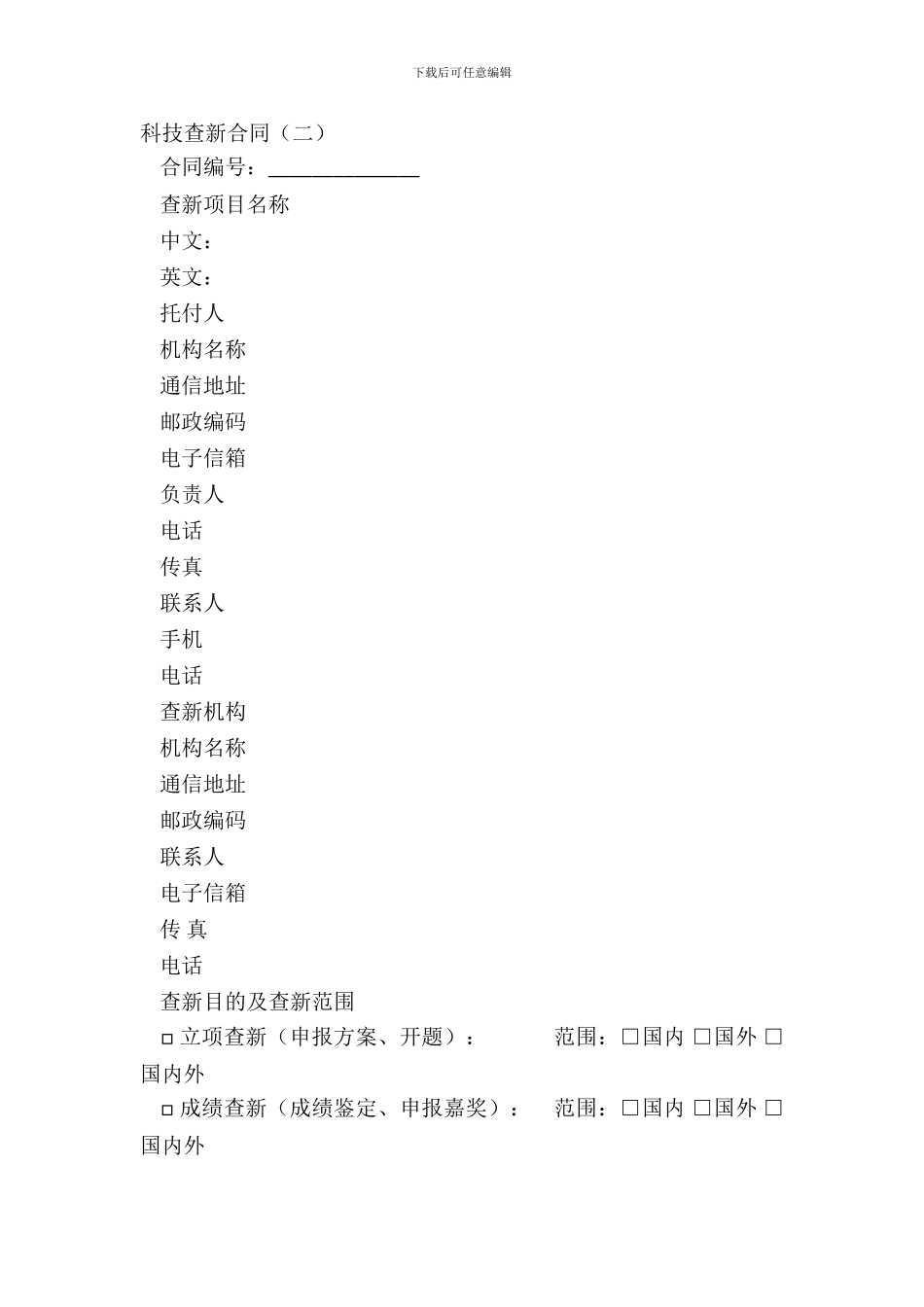 下载后可任意编辑

科技查新合同（二）

合同编号：______________

查新项目名称

中文：

英文：

托付人

机构名称

通信地址

邮政编码

电子信箱

负责人

电话

传真

联系人

手机

电话

查新机构

机构名称

通信地址

邮政编码

联系人

电子信箱

传 真

电话

查新目的及查新范围

□ 立项查新（申报方案、开题）： 范围：□国内 □国外 □国内外

□ 成绩查新（成绩鉴定、申报嘉奖）： 范围：□国内 □国外 □国内外